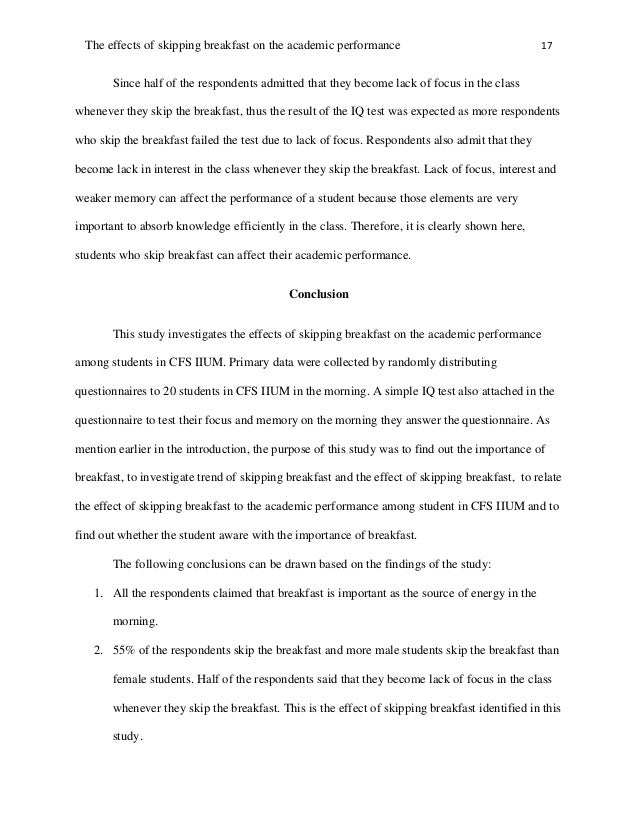 The effects of skipping breakfast on the academic performance 17

Since half of the respondents admitted that they become lack of focus in the class whenever they skip the breakfast, thus the result of the IQ test was expected as more respondents who skip the breakfast failed the test due to lack of focus. Respondents also admit that they become lack in interest in the class whenever they skip the breakfast. Lack of focus, interest and weaker memory can affect the performance of a student because those elements are very important to absorb knowledge efficiently in the class. Therefore, it is clearly shown here, students who skip breakfast can affect their academic performance.

Conclusion

This study investigates the effects of skipping breakfast on the academic performance among students in CFS IIUM. Primary data were collected by randomly distributing questionnaires to 20 students in CFS IIUM in the morning. A simple IQ test also attached in the questionnaire to test their focus and memory on the morning they answer the questionnaire. As mention earlier in the introduction, the purpose of this study was to find out the importance of breakfast, to investigate trend of skipping breakfast and the effect of skipping breakfast, to relate the effect of skipping breakfast to the academic performance among student in CFS IIUM and to find out whether the student aware with the importance of breakfast.

The following conclusions can be drawn based on the findings of the study:

1. All the respondents claimed that breakfast is important as the source of energy in the morning.

2. 55% of the respondents skip the breakfast and more male students skip the breakfast than female students. Half of the respondents said that they become lack of focus in the class whenever they skip the breakfast. This is the effect of skipping breakfast identified in this study.